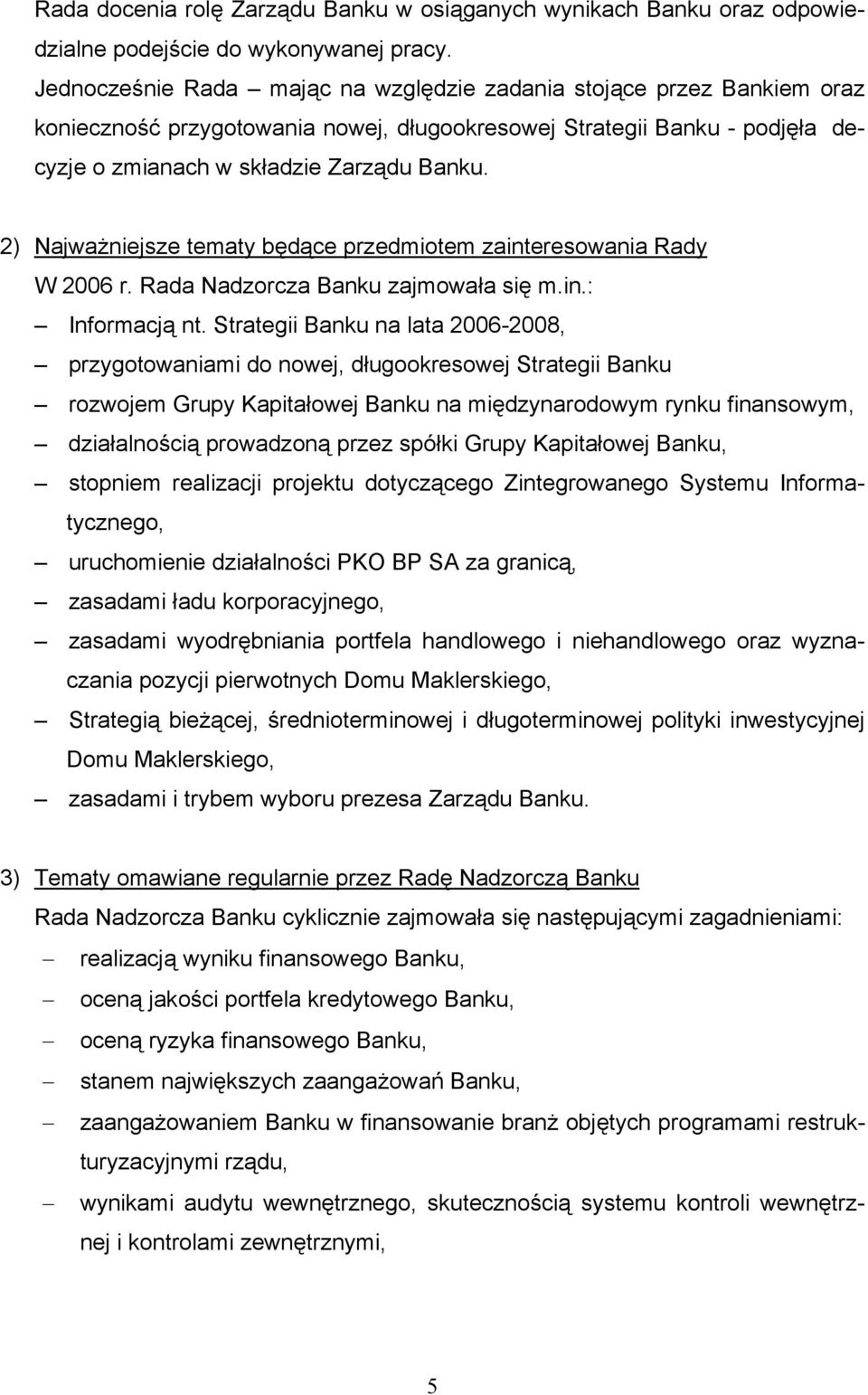 Rada docenia rolę Zarządu Banku w osiąganych wynikach Banku oraz odpowiedzialne podejście do wykonywanej pracy.
Jednocześnie Rada – mając na względzie zadania stojące przez Bankiem oraz konieczność przygotowania nowej, długookresowej Strategii Banku - podjęła decyzje o zmianach w składzie Zarządu Banku.

2) Najważniejsze tematy będące przedmiotem zainteresowania Rady
W 2006 r. Rada Nadzorcza Banku zajmowała się m.in.:
– Informacją nt. Strategii Banku na lata 2006-2008,
– przygotowaniami do nowej, długookresowej Strategii Banku
– rozwojem Grupy Kapitałowej Banku na międzynarodowym rynku finansowym,
– działalnością prowadzoną przez spółki Grupy Kapitałowej Banku,
– stopniem realizacji projektu dotyczącego Zintegrowanego Systemu Informatycznego,
– uruchomienie działalności PKO BP SA za granicą,
– zasadami ładu korporacyjnego,
– zasadami wyodrębniania portfela handlowego i niehandlowego oraz wyznaczania pozycji pierwotnych Domu Maklerskiego,
– Strategią bieżącej, średnioterminowej i długoterminowej polityki inwestycyjnej Domu Maklerskiego,
– zasadami i trybem wyboru prezesa Zarządu Banku.

3) Tematy omawiane regularnie przez Radę Nadzorczą Banku
Rada Nadzorcza Banku cyklicznie zajmowała się następującymi zagadnieniami:
– realizacją wyniku finansowego Banku,
– oceną jakości portfela kredytowego Banku,
– oceną ryzyka finansowego Banku,
– stanem największych zaangażowań Banku,
– zaangażowaniem Banku w finansowanie branż objętych programami restrukturyzacyjnymi rządu,
– wynikami audytu wewnętrznego, skutecznością systemu kontroli wewnętrznej i kontrolami zewnętrznymi,

5